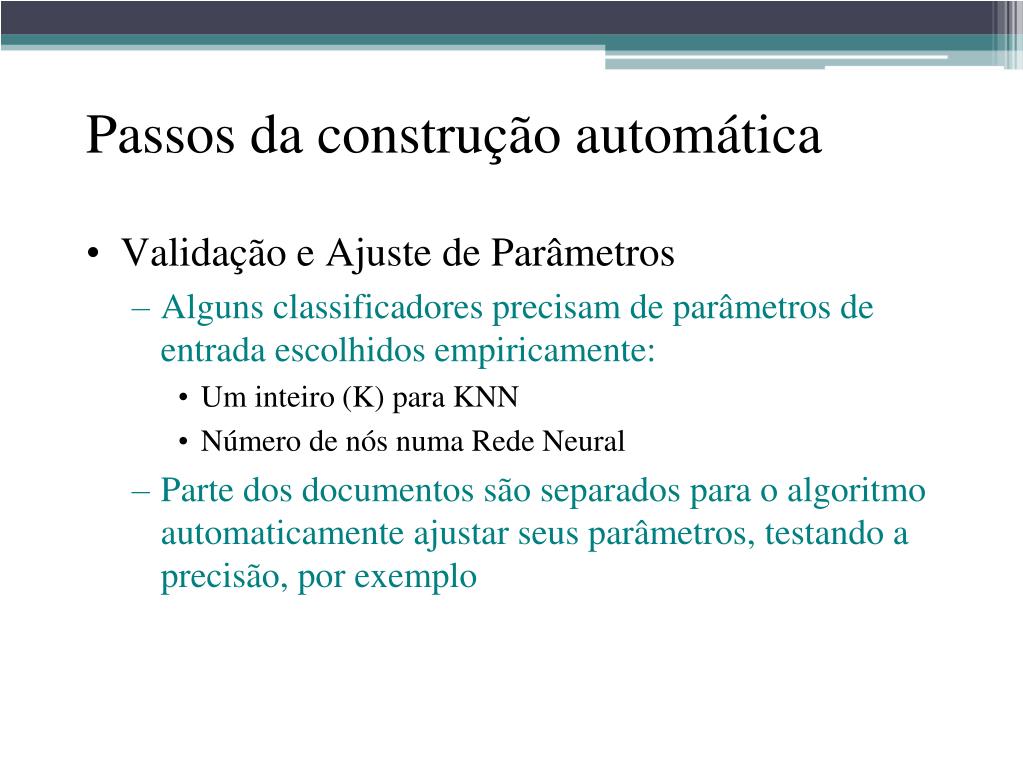 Passos da construção automática

• Validação e Ajuste de Parâmetros
– Alguns classificadores precisam de parâmetros de entrada escolhidos empiricamente:
• Um inteiro (K) para KNN
• Número de nós numa Rede Neural
– Parte dos documentos são separados para o algoritmo automaticamente ajustar seus parâmetros, testando a precisão, por exemplo